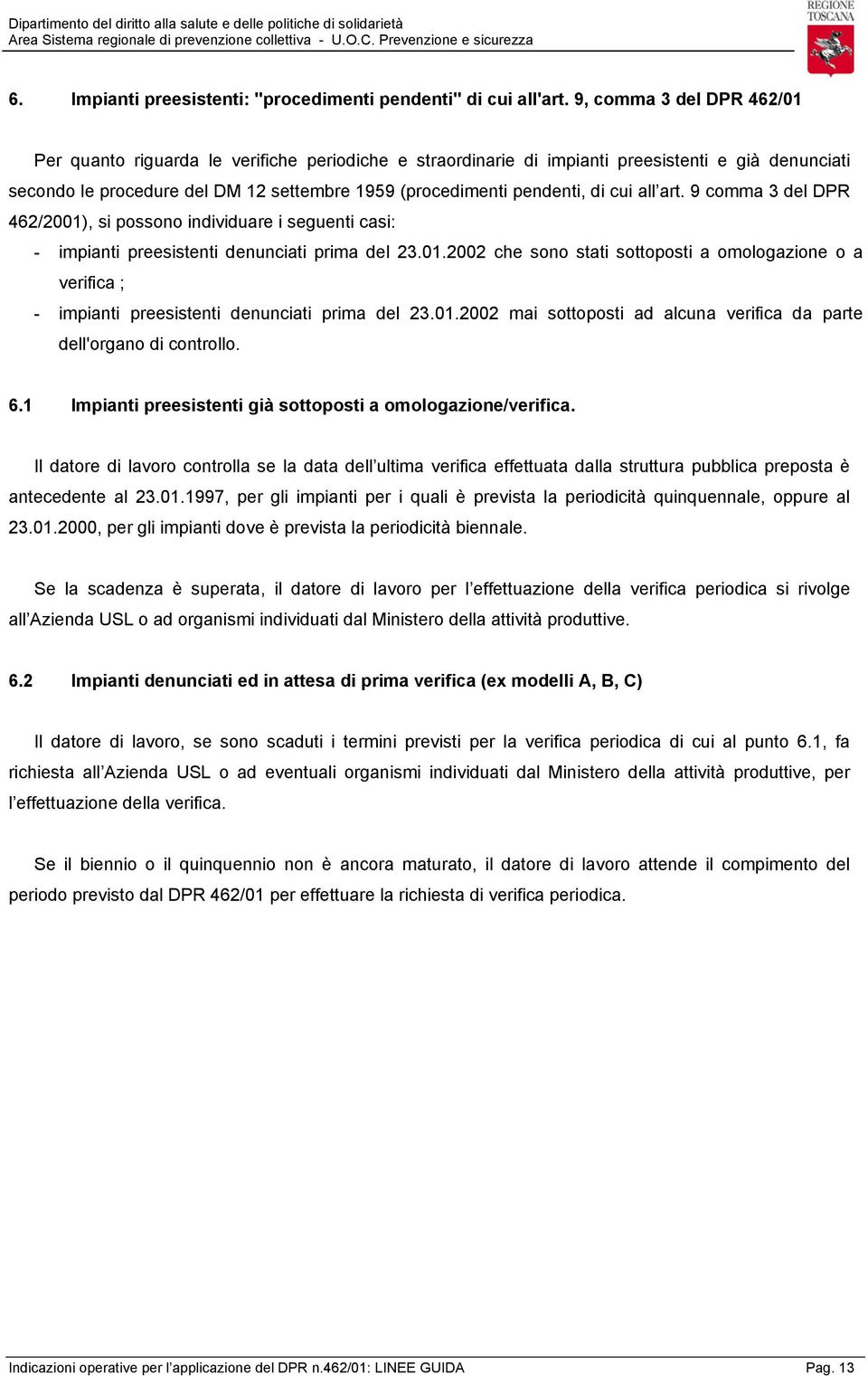 Dipartimento del diritto alla salute e delle politiche di solidarietà
Area Sistema regionale di prevenzione collettiva - U.O.C. Prevenzione e sicurezza

REGIONE TOSCANA

6. Impianti preesistenti: "procedimenti pendenti" di cui all'art. 9, comma 3 del DPR 462/01

Per quanto riguarda le verifiche periodiche e straordinarie di impianti preesistenti e già denunciati secondo le procedure del DM 12 settembre 1959 (procedimenti pendenti, di cui all'art. 9 comma 3 del DPR 462/2001), si possono individuare i seguenti casi:
- impianti preesistenti denunciati prima del 23.01.2002 che sono stati sottoposti a omologazione o a verifica ;
- impianti preesistenti denunciati prima del 23.01.2002 mai sottoposti ad alcuna verifica da parte dell'organo di controllo.

6.1 Impianti preesistenti già sottoposti a omologazione/verifica.

Il datore di lavoro controlla se la data dell'ultima verifica effettuata dalla struttura pubblica preposta è antecedente al 23.01.1997, per gli impianti per i quali è prevista la periodicità quinquennale, oppure al 23.01.2000, per gli impianti dove è prevista la periodicità biennale.

Se la scadenza è superata, il datore di lavoro per l'effettuazione della verifica periodica si rivolge all'Azienda USL o ad organismi individuati dal Ministero della attività produttive.

6.2 Impianti denunciati ed in attesa di prima verifica (ex modelli A, B, C)

Il datore di lavoro, se sono scaduti i termini previsti per la verifica periodica di cui al punto 6.1, fa richiesta all'Azienda USL o ad eventuali organismi individuati dal Ministero della attività produttive, per l'effettuazione della verifica.

Se il biennio o il quinquennio non è ancora maturato, il datore di lavoro attende il compimento del periodo previsto dal DPR 462/01 per effettuare la richiesta di verifica periodica.

Indicazioni operative per l'applicazione del DPR n.462/01: LINEE GUIDA Pag. 13